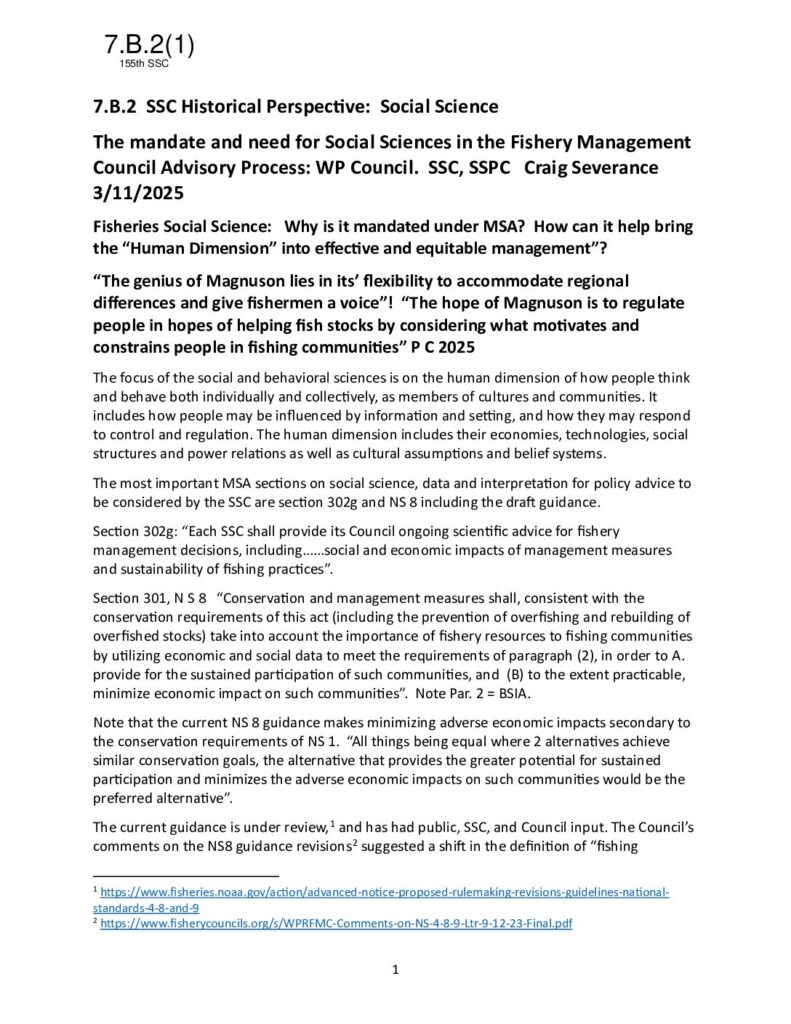 7.B.2(1)
155th SSC

7.B.2 SSC Historical Perspective: Social Science

The mandate and need for Social Sciences in the Fishery Management Council Advisory Process: WP Council. SSC, SSPC Craig Severance 3/11/2025

Fisheries Social Science: Why is it mandated under MSA? How can it help bring the “Human Dimension” into effective and equitable management”?

“The genius of Magnuson lies in its’ flexibility to accommodate regional differences and give fishermen a voice”! “The hope of Magnuson is to regulate people in hopes of helping fish stocks by considering what motivates and constrains people in fishing communities” P C 2025

The focus of the social and behavioral sciences is on the human dimension of how people think and behave both individually and collectively, as members of cultures and communities. It includes how people may be influenced by information and setting, and how they may respond to control and regulation. The human dimension includes their economies, technologies, social structures and power relations as well as cultural assumptions and belief systems.

The most important MSA sections on social science, data and interpretation for policy advice to be considered by the SSC are section 302g and NS 8 including the draft guidance.

Section 302g: “Each SSC shall provide its Council ongoing scientific advice for fishery management decisions, including……social and economic impacts of management measures and sustainability of fishing practices”.

Section 301, N S 8 “Conservation and management measures shall, consistent with the conservation requirements of this act (including the prevention of overfishing and rebuilding of overfished stocks) take into account the importance of fishery resources to fishing communities by utilizing economic and social data to meet the requirements of paragraph (2), in order to A. provide for the sustained participation of such communities, and (B) to the extent practicable, minimize economic impact on such communities”. Note Par. 2 = BSIA.

Note that the current NS 8 guidance makes minimizing adverse economic impacts secondary to the conservation requirements of NS 1. “All things being equal where 2 alternatives achieve similar conservation goals, the alternative that provides the greater potential for sustained participation and minimizes the adverse economic impacts on such communities would be the preferred alternative”.

The current guidance is under review,$^1$ and has had public, SSC, and Council input. The Council’s comments on the NS8 guidance revisions$^2$ suggested a shift in the definition of “fishing

$^1$ https://www.fisheries.noaa.gov/action/advanced-notice-proposed-rulemaking-revisions-guidelines-national-standards-4-8-and-9
$^2$ https://www.fisherycouncils.org/s/WPRFMC-Comments-on-NS-4-8-9-Ltr-9-12-23-Final.pdf

1